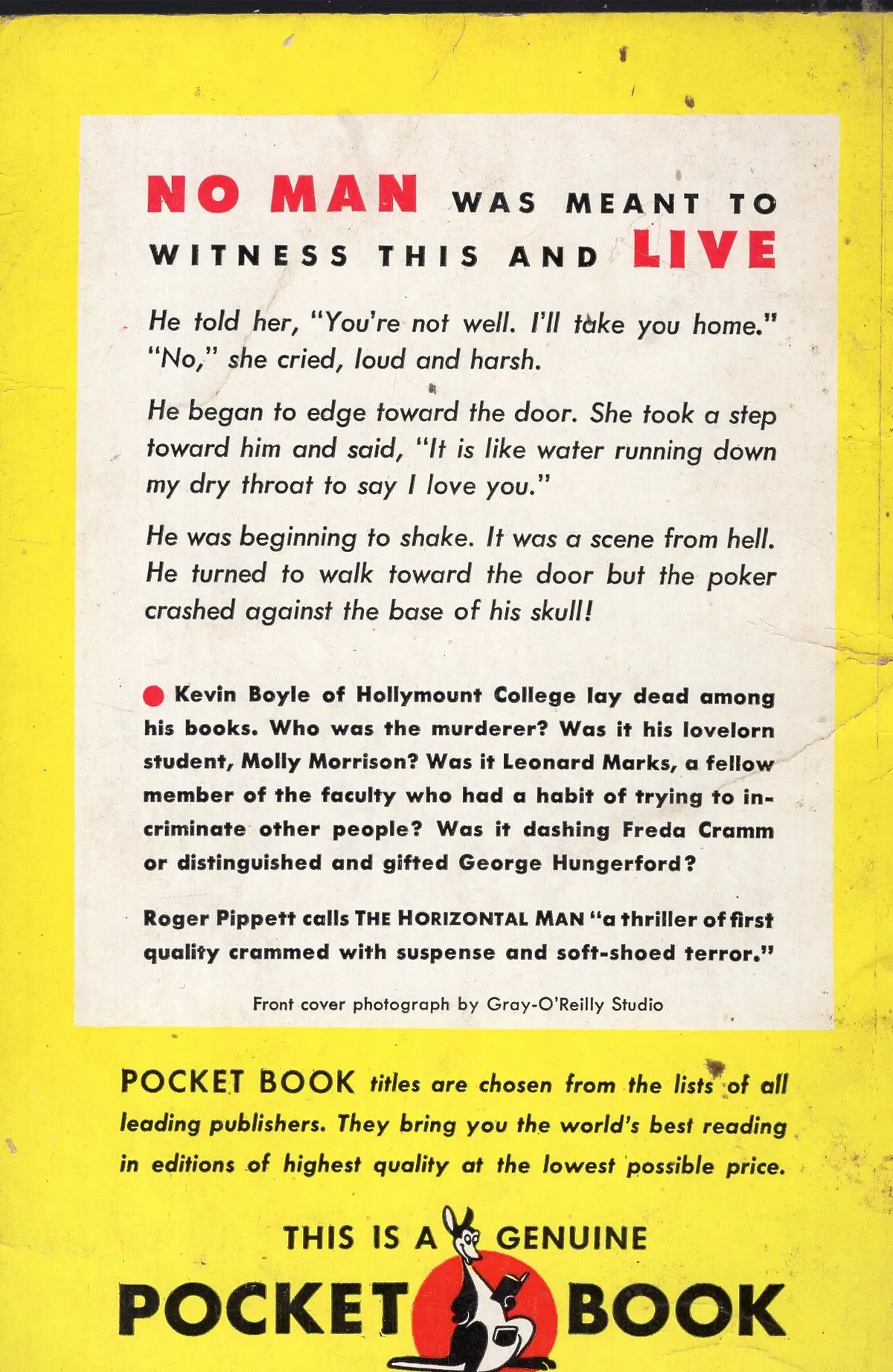 NO MAN WAS MEANT TO WITNESS THIS AND LIVE

He told her, "You're not well. I'll take you home." "No," she cried, loud and harsh.

He began to edge toward the door. She took a step toward him and said, "It is like water running down my dry throat to say I love you."

He was beginning to shake. It was a scene from hell. He turned to walk toward the door but the poker crashed against the base of his skull!

• Kevin Boyle of Hollymount College lay dead among his books. Who was the murderer? Was it his lovelorn student, Molly Morrison? Was it Leonard Marks, a fellow member of the faculty who had a habit of trying to incriminate other people? Was it dashing Freda Cramm or distinguished and gifted George Hungerford?

Roger Pippett calls THE HORIZONTAL MAN "a thriller of first quality crammed with suspense and soft-shoed terror."

Front cover photograph by Gray-O'Reilly Studio

POCKET BOOK titles are chosen from the lists of all leading publishers. They bring you the world's best reading in editions of highest quality at the lowest possible price.

THIS IS A GENUINE
POCKET BOOK